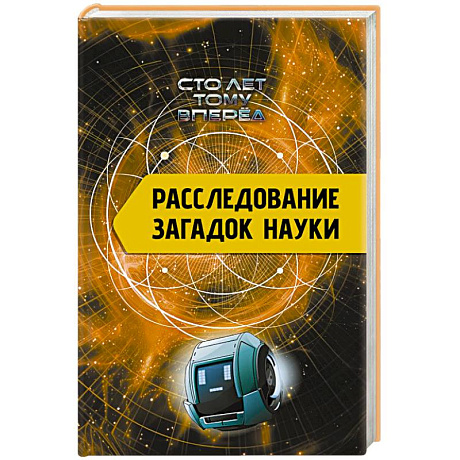 СТО ЛЕТ ТОМУ ВПЕРЁД

РАССЛЕДОВАНИЕ ЗАГАДОК НАУКИ